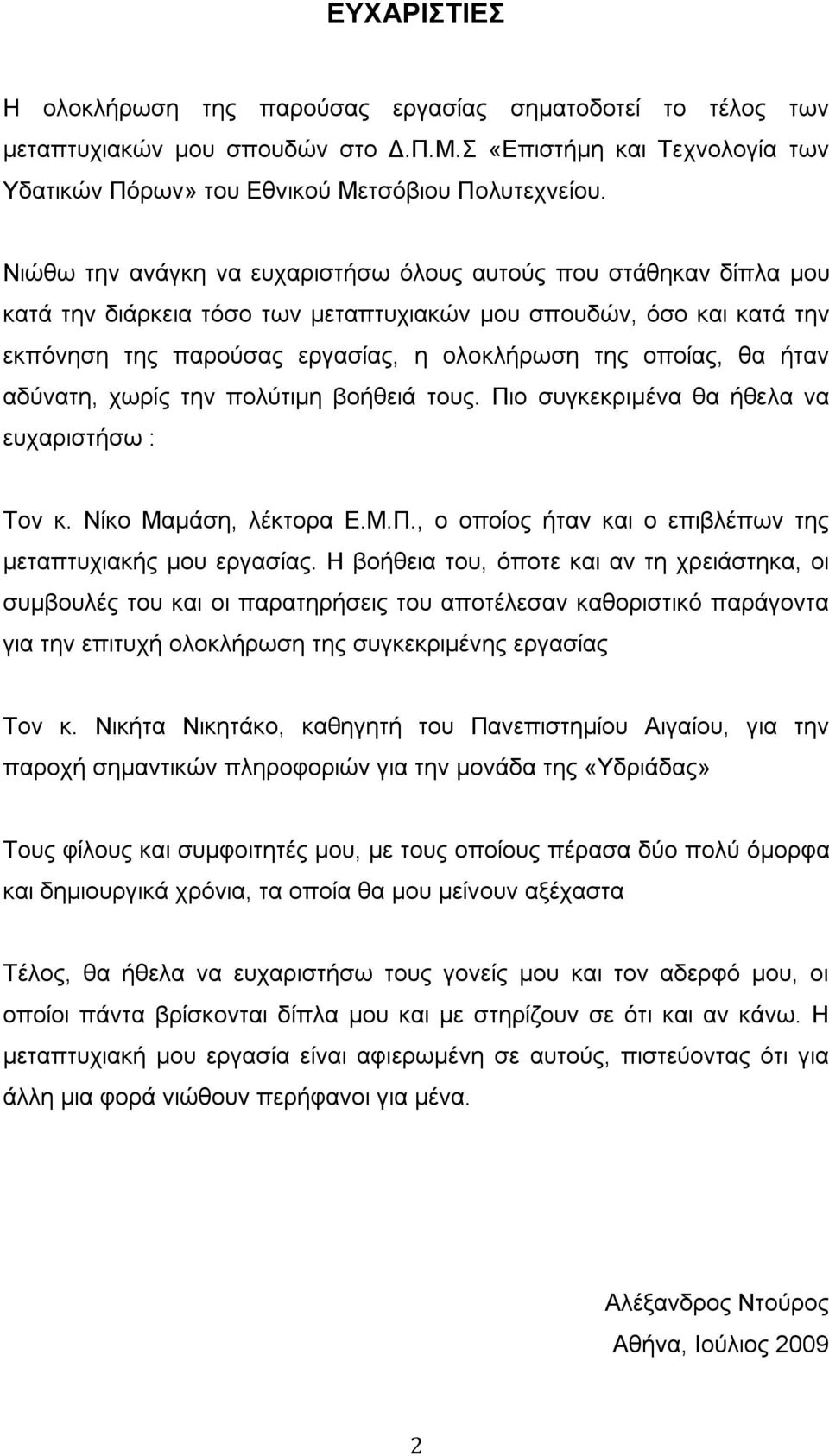 ΕΥΧΑΡΙΣΤΙΕΣ

Η ολοκλήρωση της παρούσας εργασίας σηματοδοτεί το τέλος των μεταπτυχιακών μου σπουδών στο Δ.Π.Μ.Σ «Επιστήμη και Τεχνολογία των Υδατικών Πόρων» του Εθνικού Μετσόβιου Πολυτεχνείου.

Νιώθω την ανάγκη να ευχαριστήσω όλους αυτούς που στάθηκαν δίπλα μου κατά την διάρκεια τόσο των μεταπτυχιακών μου σπουδών, όσο και κατά την εκπόνηση της παρούσας εργασίας, η ολοκλήρωση της οποίας, θα ήταν αδύνατη, χωρίς την πολύτιμη βοήθειά τους. Πιο συγκεκριμένα θα ήθελα να ευχαριστήσω :

Τον κ. Νίκο Μαμάση, λέκτορα Ε.Μ.Π., ο οποίος ήταν και ο επιβλέπων της μεταπτυχιακής μου εργασίας. Η βοήθεια του, όποτε και αν τη χρειάστηκα, οι συμβουλές του και οι παρατηρήσεις του αποτέλεσαν καθοριστικό παράγοντα για την επιτυχή ολοκλήρωση της συγκεκριμένης εργασίας

Τον κ. Νικήτα Νικητάκο, καθηγητή του Πανεπιστημίου Αιγαίου, για την παροχή σημαντικών πληροφοριών για την μονάδα της «Υδριάδας»

Τους φίλους και συμφοιτητές μου, με τους οποίους πέρασα δύο πολύ όμορφα και δημιουργικά χρόνια, τα οποία θα μου μείνουν αξέχαστα

Τέλος, θα ήθελα να ευχαριστήσω τους γονείς μου και τον αδερφό μου, οι οποίοι πάντα βρίσκονται δίπλα μου και με στηρίζουν σε ότι και αν κάνω. Η μεταπτυχιακή μου εργασία είναι αφιερωμένη σε αυτούς, πιστεύοντας ότι για άλλη μια φορά νιώθουν περήφανοι για μένα.

Αλέξανδρος Ντούρος
Αθήνα, Ιούλιος 2009

2